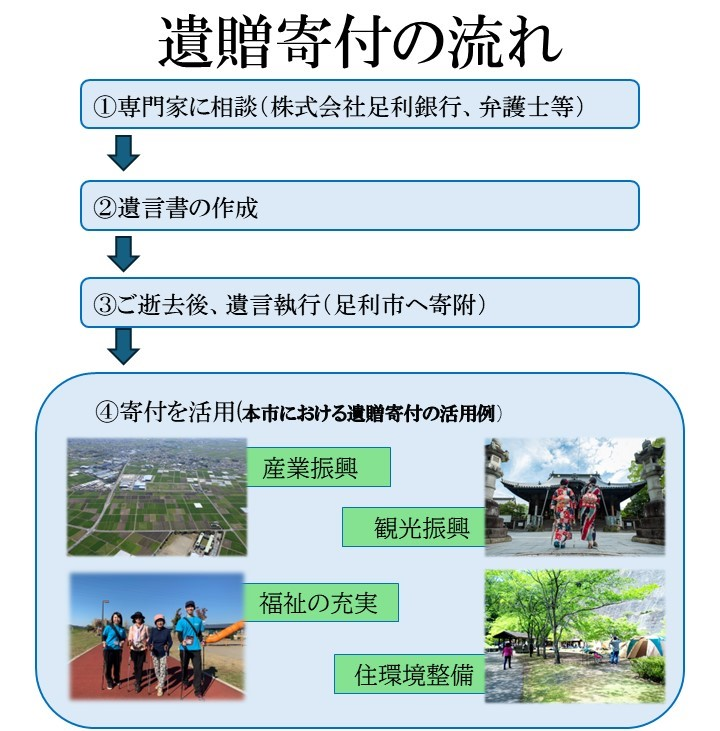 遺贈寄付の流れ

①専門家に相談（株式会社足利銀行、弁護士等）

②遺言書の作成

③ご逝去後、遺言執行（足利市へ寄附）

④寄付を活用(本市における遺贈寄付の活用例)

産業振興

観光振興

福祉の充実

住環境整備